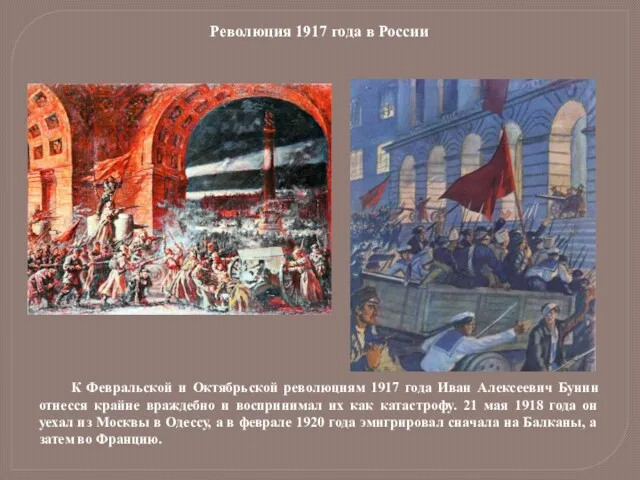 Революция 1917 года в России

К Февральской и Октябрьской революциям 1917 года Иван Алексеевич Бунин отнесся крайне враждебно и воспринимал их как катастрофу. 21 мая 1918 года он уехал из Москвы в Одессу, а в феврале 1920 года эмигрировал сначала на Балканы, а затем во Францию.